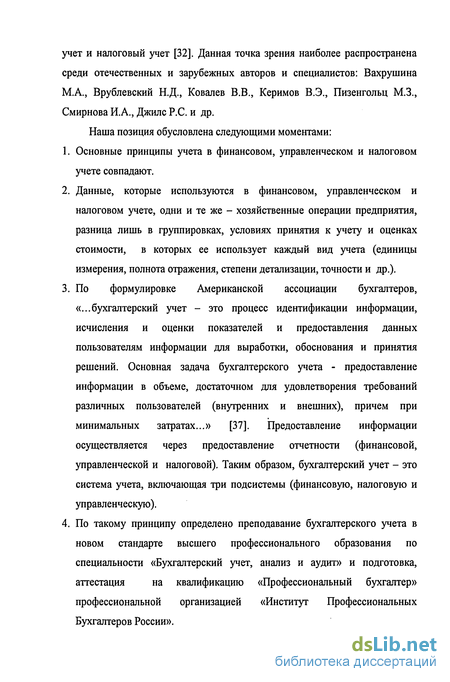 учет и налоговый учет [32]. Данная точка зрения наиболее распространена среди отечественных и зарубежных авторов и специалистов: Вахрушина М.А., Врублевский Н.Д., Ковалев В.В., Керимов В.Э., Пизенгольц М.З., Смирнова И.А., Джилс Р.С. и др.

Наша позиция обусловлена следующими моментами:

1. Основные принципы учета в финансовом, управленческом и налоговом учете совпадают.

2. Данные, которые используются в финансовом, управленческом и налоговом учете, одни и те же – хозяйственные операции предприятия, разница лишь в группировках, условиях принятия к учету и оценках стоимости, в которых ее использует каждый вид учета (единицы измерения, полнота отражения, степени детализации, точности и др.).

3. По формулировке Американской ассоциации бухгалтеров, «…бухгалтерский учет – это процесс идентификации информации, исчисления и оценки показателей и предоставления данных пользователям информации для выработки, обоснования и принятия решений. Основная задача бухгалтерского учета - предоставление информации в объеме, достаточном для удовлетворения требований различных пользователей (внутренних и внешних), причем при минимальных затратах…» [37]. Предоставление информации осуществляется через предоставление отчетности (финансовой, управленческой и налоговой). Таким образом, бухгалтерский учет – это система учета, включающая три подсистемы (финансовую, налоговую и управленческую).

4. По такому принципу определено преподавание бухгалтерского учета в новом стандарте высшего профессионального образования по специальности «Бухгалтерский учет, анализ и аудит» и подготовка, аттестация на квалификацию «Профессиональный бухгалтер» профессиональной организацией «Институт Профессиональных Бухгалтеров России».

dsLib.net
библиотека диссертаций